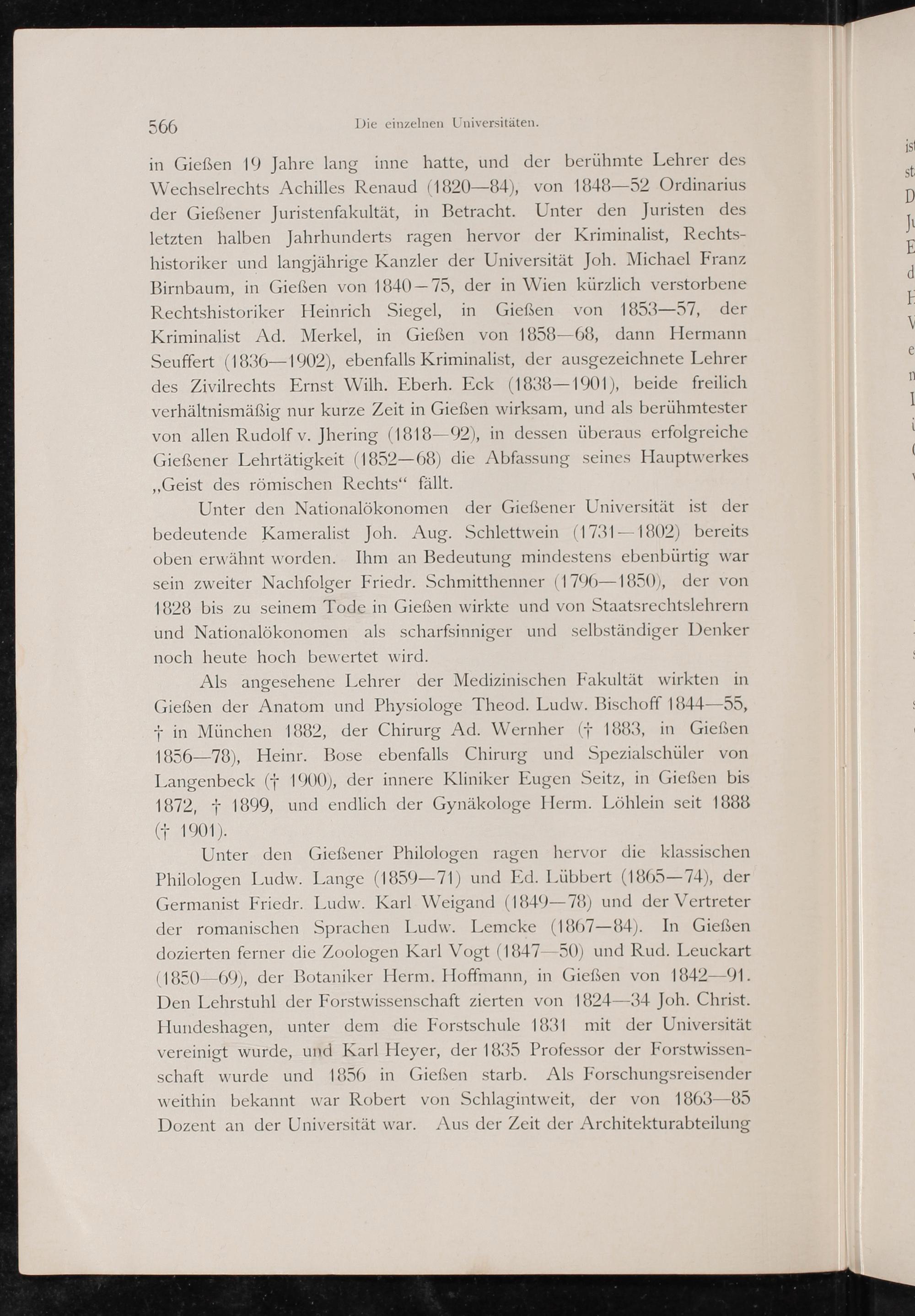 566 Die einzelnen Universitäten.

in Gießen 19 Jahre lang inne hatte, und der berühmte Lehrer des Wechselrechts Achilles Renaud (1820—84), von 1848—52 Ordinarius der Gießener Juristenfakultät, in Betracht. Unter den Juristen des letzten halben Jahrhunderts ragen hervor der Kriminalist, Rechtshistoriker und langjährige Kanzler der Universität Joh. Michael Franz Birnbaum, in Gießen von 1840—75, der in Wien kürzlich verstorbene Rechtshistoriker Heinrich Siegel, in Gießen von 1853—57, der Kriminalist Ad. Merkel, in Gießen von 1858—68, dann Hermann Seuffert (1836—1902), ebenfalls Kriminalist, der ausgezeichnete Lehrer des Zivilrechts Ernst Wilh. Eberh. Eck (1838—1901), beide freilich verhältnismäßig nur kurze Zeit in Gießen wirksam, und als berühmtester von allen Rudolf v. Jhering (1818—92), in dessen überaus erfolgreiche Gießener Lehrtätigkeit (1852—68) die Abfassung seines Hauptwerkes „Geist des römischen Rechts“ fällt.

Unter den Nationalökonomen der Gießener Universität ist der bedeutende Kameralist Joh. Aug. Schlettwein (1731—1802) bereits oben erwähnt worden. Ihm an Bedeutung mindestens ebenbürtig war sein zweiter Nachfolger Friedr. Schmitthenner (1796—1850), der von 1828 bis zu seinem Tode in Gießen wirkte und von Staatsrechtslehrern und Nationalökonomen als scharfsinniger und selbständiger Denker noch heute hoch bewertet wird.

Als angesehene Lehrer der Medizinischen Fakultät wirkten in Gießen der Anatom und Physiologe Theod. Ludw. Bischoff 1844—55, † in München 1882, der Chirurg Ad. Wernher († 1883, in Gießen 1856—78), Heinr. Bose ebenfalls Chirurg und Spezialschüler von Langenbeck († 1900), der innere Kliniker Eugen Seitz, in Gießen bis 1872, † 1899, und endlich der Gynäkologe Herm. Löhlein seit 1888 († 1901).

Unter den Gießener Philologen ragen hervor die klassischen Philologen Ludw. Lange (1859—71) und Ed. Lübbert (1865—74), der Germanist Friedr. Ludw. Karl Weigand (1849—78) und der Vertreter der romanischen Sprachen Ludw. Lemcke (1867—84). In Gießen dozierten ferner die Zoologen Karl Vogt (1847—50) und Rud. Leuckart (1850—69), der Botaniker Herm. Hoffmann, in Gießen von 1842—91. Den Lehrstuhl der Forstwissenschaft zierten von 1824—34 Joh. Christ. Hundeshagen, unter dem die Forstschule 1831 mit der Universität vereinigt wurde, und Karl Heyer, der 1835 Professor der Forstwissenschaft wurde und 1856 in Gießen starb. Als Forschungsreisender weithin bekannt war Robert von Schlagintweit, der von 1863—85 Dozent an der Universität war. Aus der Zeit der Architekturabteilung